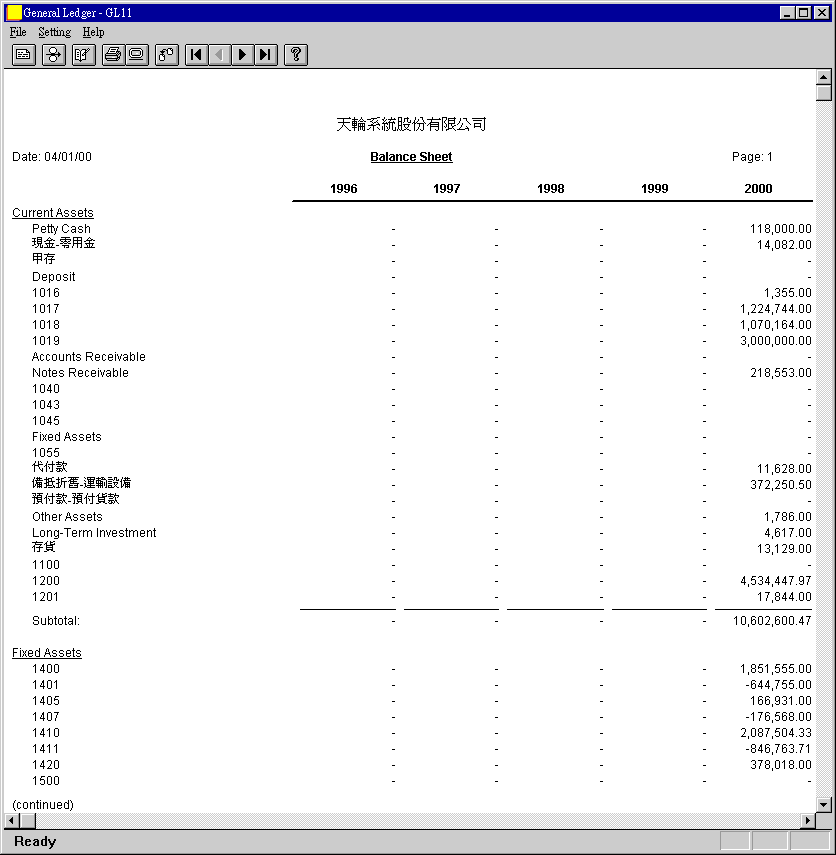 General Ledger - GL11

File Setting Help

天輪系統股份有限公司

Date: 04/01/00

Balance Sheet

Page: 1

| | 1996 | 1997 | 1998 | 1999 | 2000 |
|---|---|---|---|---|---|
| Current Assets | | | | | |
| Petty Cash | - | - | - | - | 118,000.00 |
| 現金-零用金 | - | - | - | - | 14,082.00 |
| 甲存 | - | - | - | - | - |
| Deposit | - | - | - | - | - |
| 1016 | - | - | - | - | 1,355.00 |
| 1017 | - | - | - | - | 1,224,744.00 |
| 1018 | - | - | - | - | 1,070,164.00 |
| 1019 | - | - | - | - | 3,000,000.00 |
| Accounts Receivable | - | - | - | - | - |
| Notes Receivable | - | - | - | - | 218,553.00 |
| 1040 | - | - | - | - | - |
| 1043 | - | - | - | - | - |
| 1045 | - | - | - | - | - |
| Fixed Assets | - | - | - | - | - |
| 1055 | - | - | - | - | - |
| 代付款 | - | - | - | - | 11,628.00 |
| 備抵折舊-運輸設備 | - | - | - | - | 372,250.50 |
| 預付款-預付貨款 | - | - | - | - | - |
| Other Assets | - | - | - | - | 1,786.00 |
| Long-Term Investment | - | - | - | - | 4,617.00 |
| 存貨 | - | - | - | - | 13,129.00 |
| 1100 | - | - | - | - | - |
| 1200 | - | - | - | - | 4,534,447.97 |
| 1201 | - | - | - | - | 17,844.00 |
| Subtotal: | - | - | - | - | 10,602,600.47 |
| Fixed Assets | | | | | |
| 1400 | - | - | - | - | 1,851,555.00 |
| 1401 | - | - | - | - | -644,755.00 |
| 1405 | - | - | - | - | 166,931.00 |
| 1407 | - | - | - | - | -176,568.00 |
| 1410 | - | - | - | - | 2,087,504.33 |
| 1411 | - | - | - | - | -846,763.71 |
| 1420 | - | - | - | - | 378,018.00 |
| 1500 | - | - | - | - | - |

(continued)

Ready